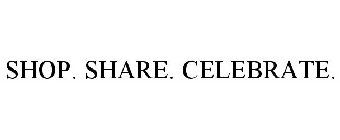 SHOP. SHARE. CELEBRATE.